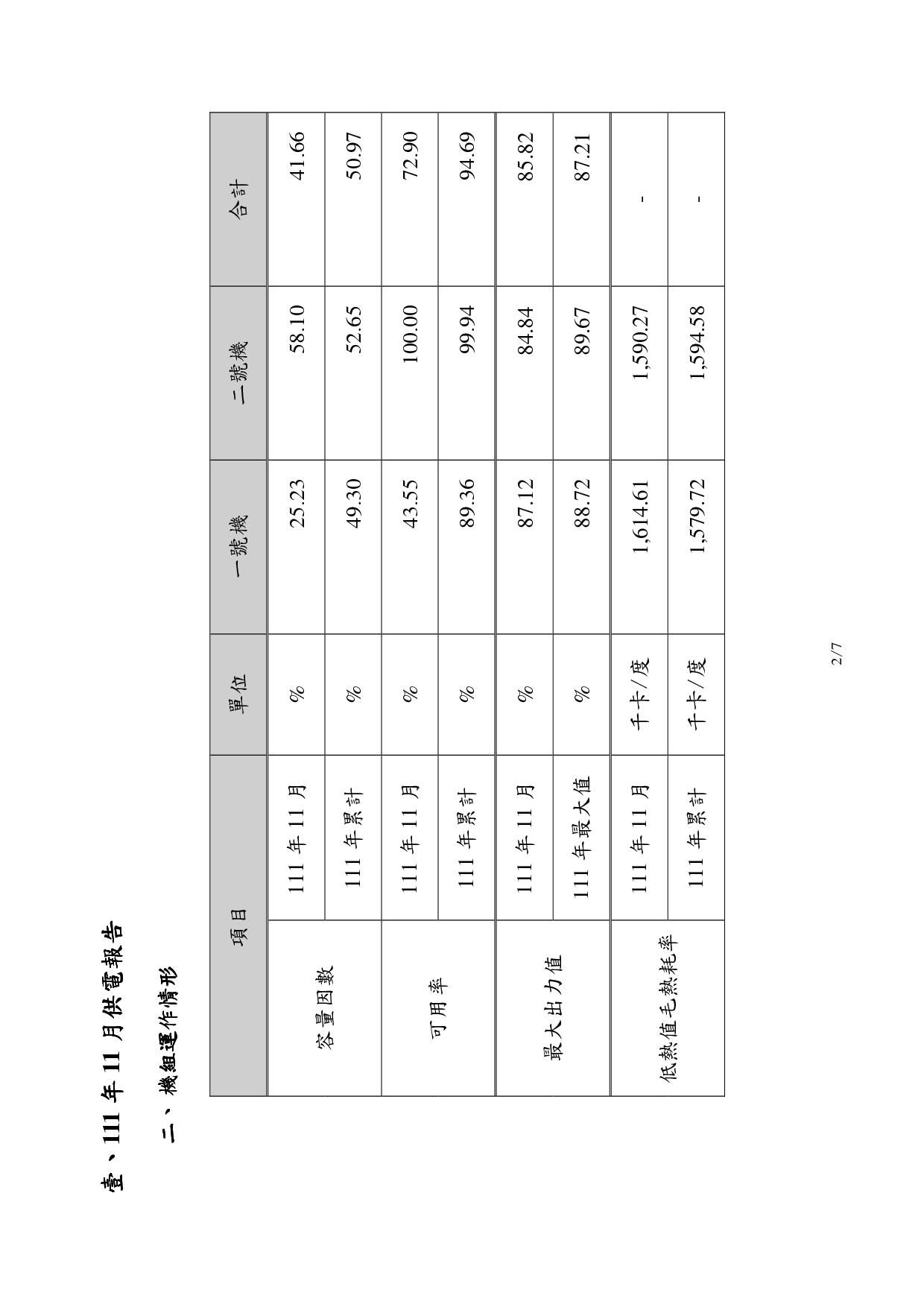 壹、111年11月供電報告

二、機組運作情形

| 項目 | | 單位 | 一號機 | 二號機 | 合計 |
|---|---|---|---|---|---|
| 容量因數 | 111年11月 | % | 25.23 | 58.10 | 41.66 |
| | 111年累計 | % | 49.30 | 52.65 | 50.97 |
| 可用率 | 111年11月 | % | 43.55 | 100.00 | 72.90 |
| | 111年累計 | % | 89.36 | 99.94 | 94.69 |
| 最大出力值 | 111年11月 | % | 87.12 | 84.84 | 85.82 |
| | 111年最大值 | % | 88.72 | 89.67 | 87.21 |
| 低熱值毛熱耗率 | 111年11月 | 千卡/度 | 1,614.61 | 1,590.27 | - |
| | 111年累計 | 千卡/度 | 1,579.72 | 1,594.58 | - |

2/7